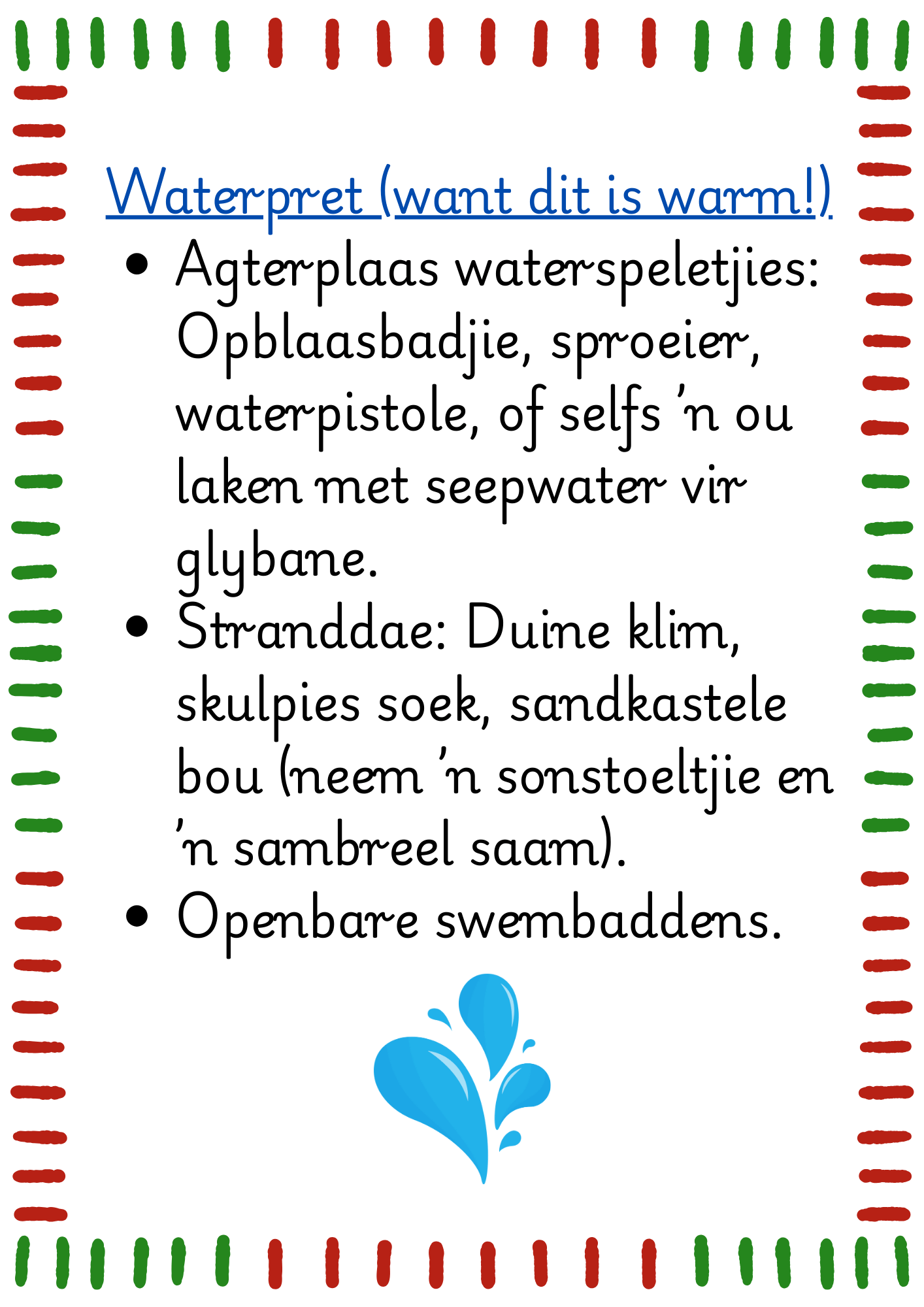 Waterpret (want dit is warm!)

• Agterplaas waterspeletjies: Opblaasbadjie, sproeier, waterpistole, of selfs 'n ou laken met seepwater vir glybane.
• Stranddae: Duine klim, skulpies soek, sandkastele bou (neem 'n sonstoeltjie en 'n sambreel saam).
• Openbare swembaddens.